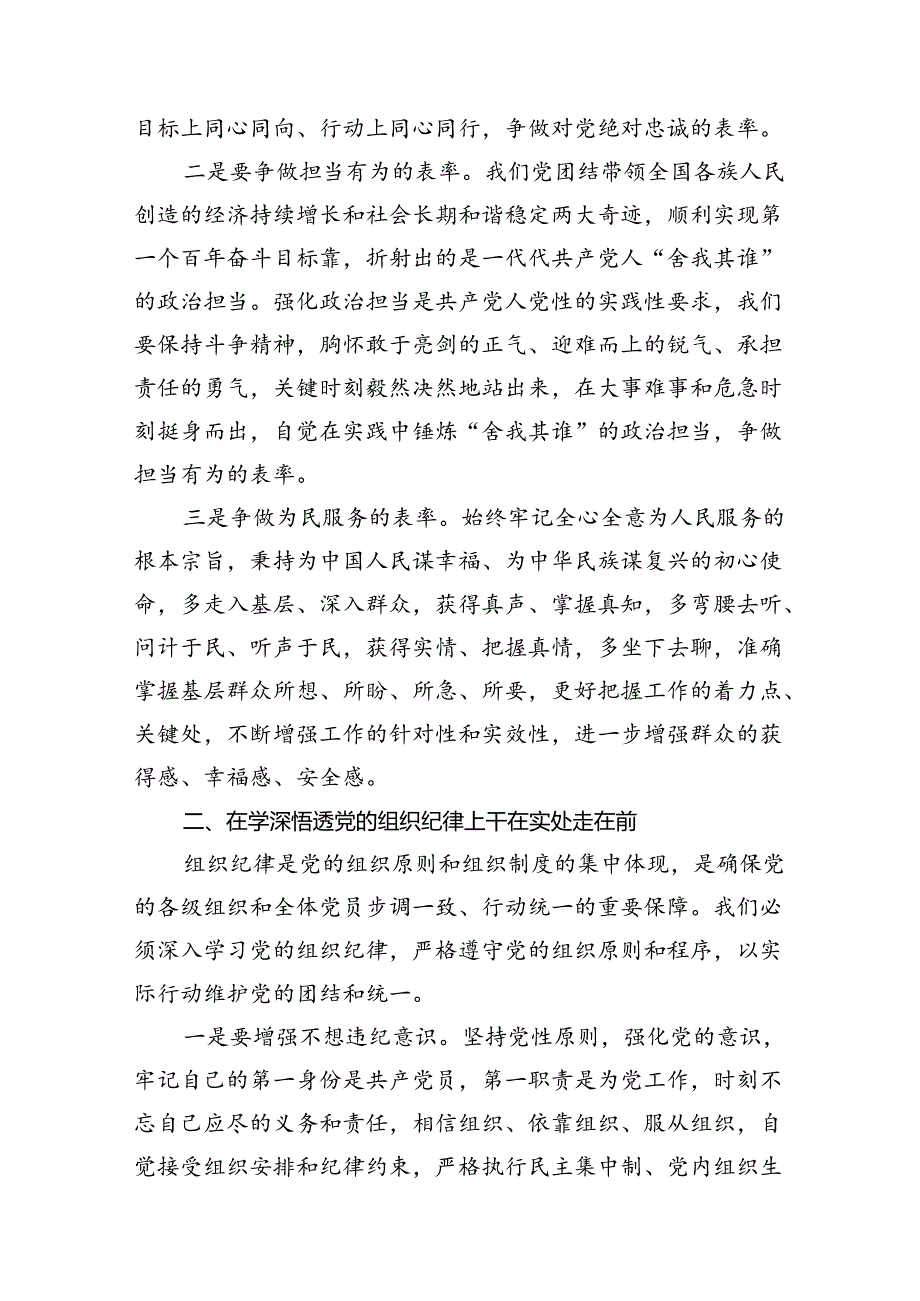 目标上同心同向、行动上同心同行，争做对党绝对忠诚的表率。

二是要争做担当有为的表率。我们党团结带领全国各族人民创造的经济持续增长和社会长期和谐稳定两大奇迹，顺利实现第一个百年奋斗目标靠，折射出的是一代代共产党人“舍我其谁”的政治担当。强化政治担当是共产党人党性的实践性要求，我们要保持斗争精神，胸怀敢于亮剑的正气、迎难而上的锐气、承担责任的勇气，关键时刻毅然决然地站出来，在大事难事和危急时刻挺身而出，自觉在实践中锤炼“舍我其谁”的政治担当，争做担当有为的表率。

三是争做为民服务的表率。始终牢记全心全意为人民服务的根本宗旨，秉持为中国人民谋幸福、为中华民族谋复兴的初心使命，多走入基层、深入群众，获得真声、掌握真知，多弯腰去听、问计于民、听声于民，获得实情、把握真情，多坐下去聊，准确掌握基层群众所想、所盼、所急、所要，更好把握工作的着力点、关键处，不断增强工作的针对性和实效性，进一步增强群众的获得感、幸福感、安全感。

二、在学深悟透党的组织纪律上干在实处走在前

组织纪律是党的组织原则和组织制度的集中体现，是确保党的各级组织和全体党员步调一致、行动统一的重要保障。我们必须深入学习党的组织纪律，严格遵守党的组织原则和程序，以实际行动维护党的团结和统一。

一是要增强不想违纪意识。坚持党性原则，强化党的意识，牢记自己的第一身份是共产党员，第一职责是为党工作，时刻不忘自己应尽的义务和责任，相信组织、依靠组织、服从组织，自觉接受组织安排和纪律约束，严格执行民主集中制、党内组织生